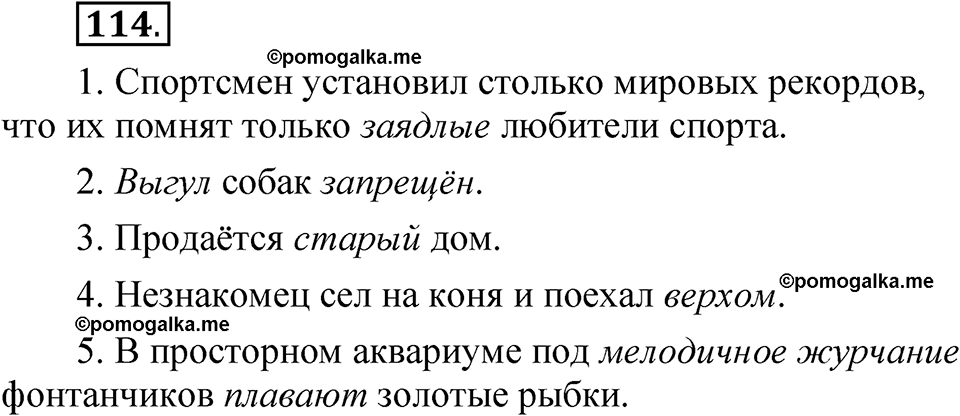 114.

©pomogalka.me

1. Спортсмен установил столько мировых рекордов, что их помнят только заядлые любители спорта.

2. Выгул собак запрещён.

3. Продаётся старый дом.

4. Незнакомец сел на коня и поехал верхом.

©pomogalka.me

©pomogalka.me

5. В просторном аквариуме под мелодичное журчание фонтанчиков плавают золотые рыбки.